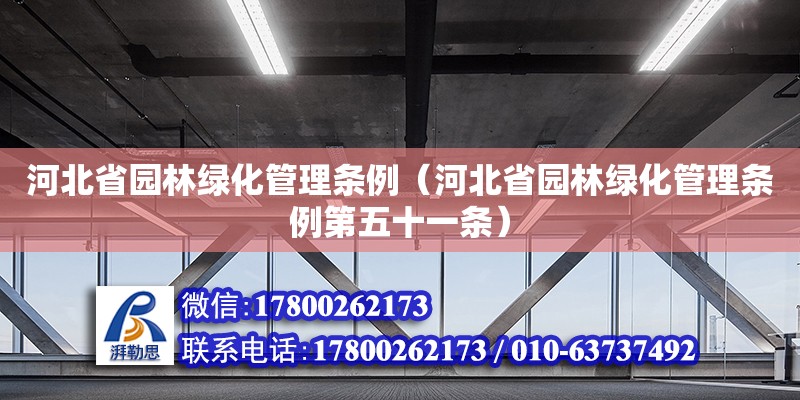 河北省园林绿化管理条例（河北省园林绿化管理条例第五十一条）

湃勒思

微信:17800262173

联系电话:17800262173 / 010-63737492